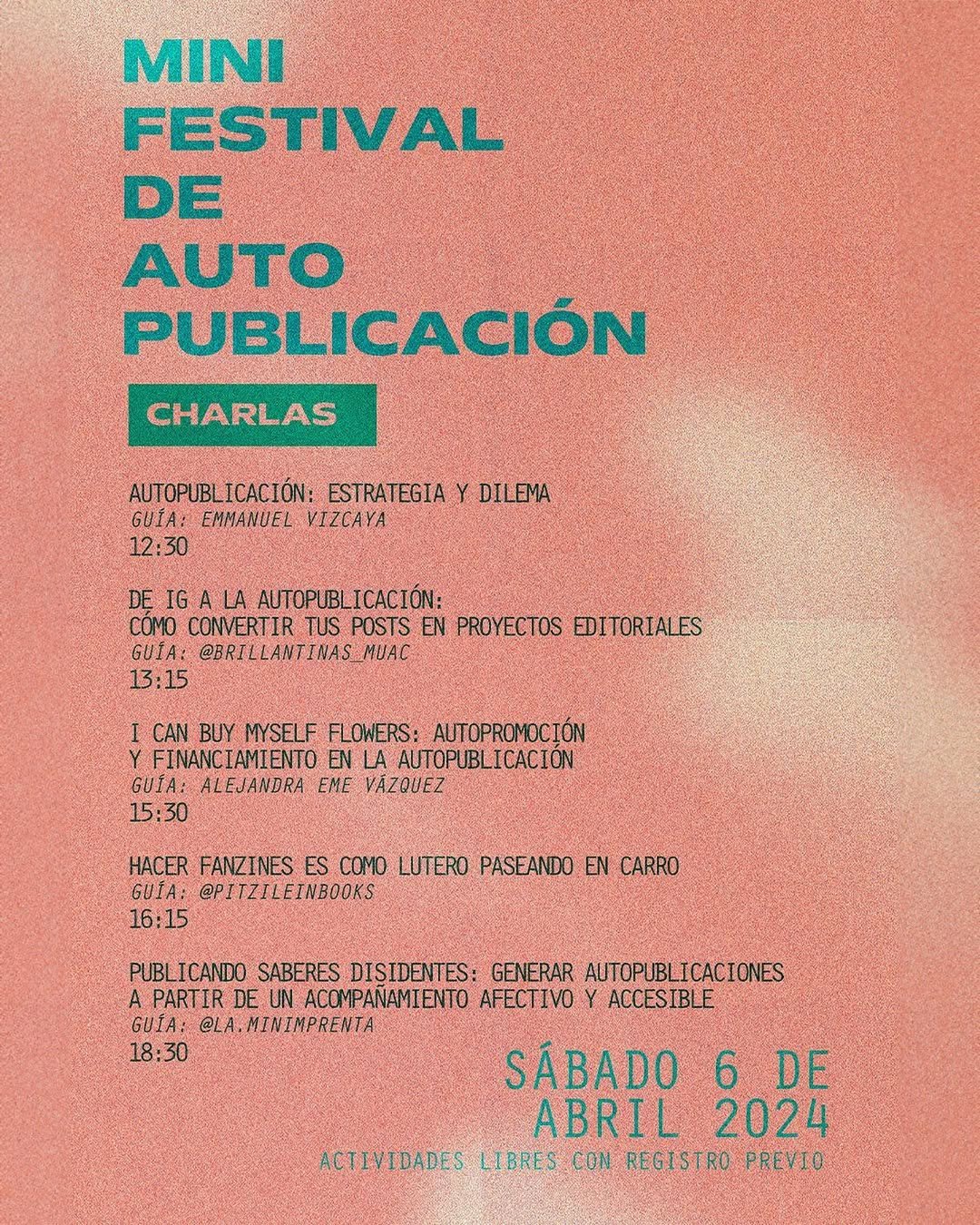 MINI
FESTIVAL
DE
AUTO
PUBLICACIÓN

CHARLAS

AUTOPUBLICACIÓN: ESTRATEGIA Y DILEMA
GUÍA: EMMANUEL VIZCAYA
12:30

DE IG A LA AUTOPUBLICACIÓN:
CÓMO CONVERTIR TUS POSTS EN PROYECTOS EDITORIALES
GUÍA: @BRILLANTINAS_MUAC
13:15

I CAN BUY MYSELF FLOWERS: AUTOPROMOCIÓN
Y FINANCIAMIENTO EN LA AUTOPUBLICACIÓN
GUÍA: ALEJANDRA EME VÁZQUEZ
15:30

HACER FANZINES ES COMO LUTERO PASEANDO EN CARRO
GUÍA: @PITZILEINBOOKS
16:15

PUBLICANDO SABERES DISIDENTES: GENERAR AUTOPUBLICACIONES
A PARTIR DE UN ACOMPAÑAMIENTO AFECTIVO Y ACCESIBLE
GUÍA: @LA.MINIMPRENTA
18:30

SÁBADO 6 DE
ABRIL 2024
ACTIVIDADES LIBRES CON REGISTRO PREVIO